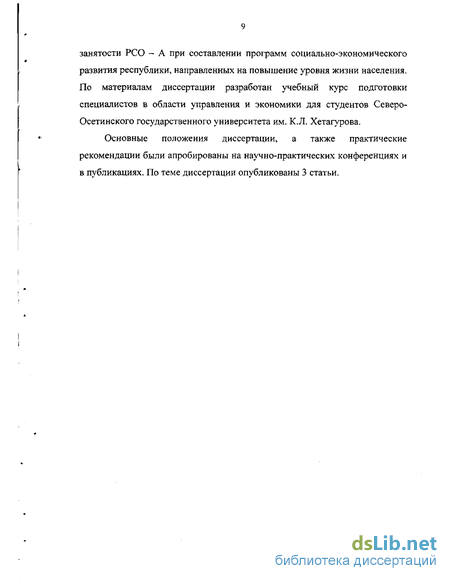 9

занятости РСО – А при составлении программ социально-экономического развития республики, направленных на повышение уровня жизни населения. По материалам диссертации разработан учебный курс подготовки специалистов в области управления и экономики для студентов Северо-Осетинского государственного университета им. К.Л. Хетагурова.

Основные положения диссертации, а также практические рекомендации были апробированы на научно-практических конференциях и в публикациях. По теме диссертации опубликованы 3 статьи.

dsLib.net
библиотека диссертаций